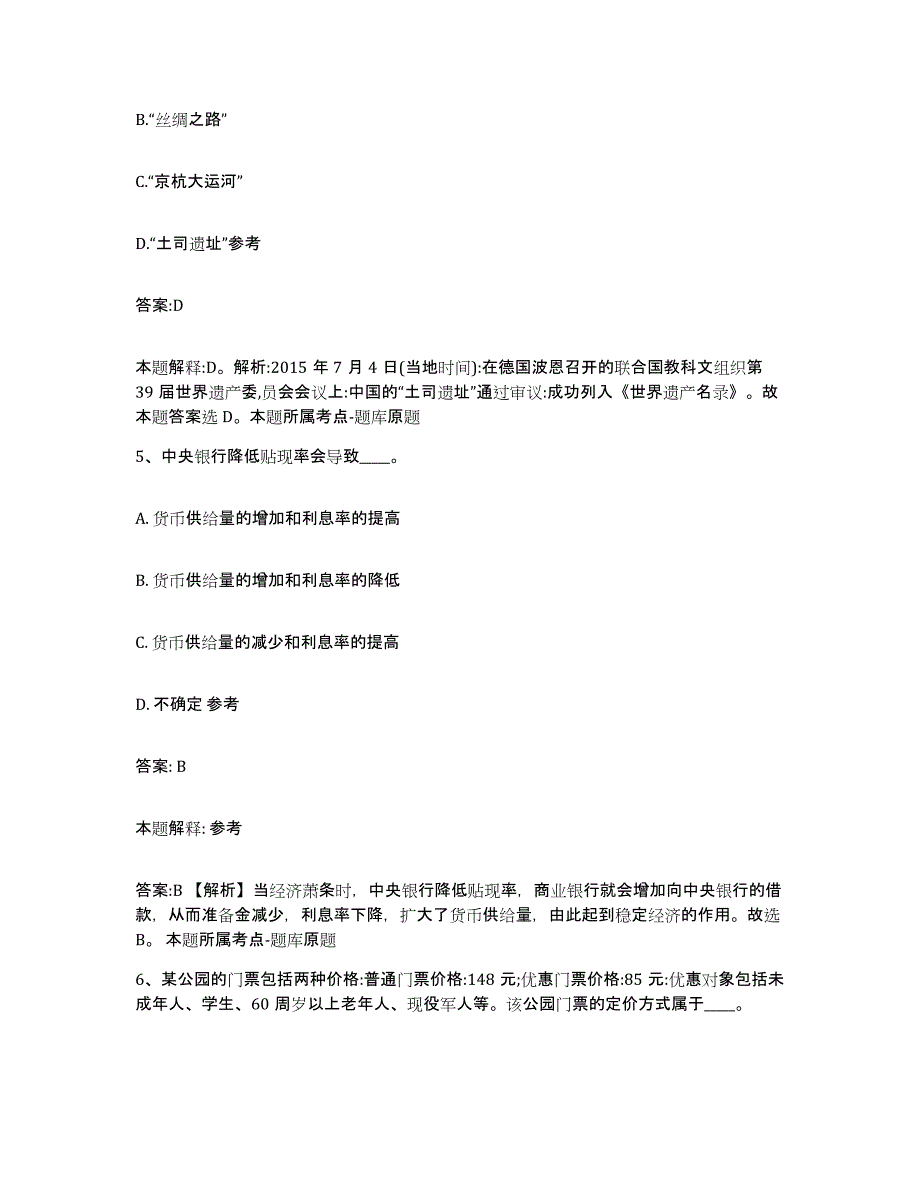 B.“丝绸之路”

C.“京杭大运河”

D.“土司遗址”参考

答案:D

本题解释:D。解析:2015 年 7 月 4 日(当地时间):在德国波恩召开的联合国教科文组织第 39 届世界遗产委,员会会议上:中国的“土司遗址”通过审议:成功列入《世界遗产名录》。故本题答案选 D。本题所属考点-题库原题

5、中央银行降低贴现率会导致____。

A. 货币供给量的增加和利息率的提高

B. 货币供给量的增加和利息率的降低

C. 货币供给量的减少和利息率的提高

D. 不确定 参考

答案: B

本题解释: 参考

答案:B 【解析】当经济萧条时，中央银行降低贴现率，商业银行就会增加向中央银行的借款，从而准备金减少，利息率下降，扩大了货币供给量，由此起到稳定经济的作用。故选 B。 本题所属考点-题库原题

6、某公园的门票包括两种价格:普通门票价格:148 元;优惠门票价格:85 元:优惠对象包括未成年人、学生、60 周岁以上老年人、现役军人等。该公园门票的定价方式属于____。